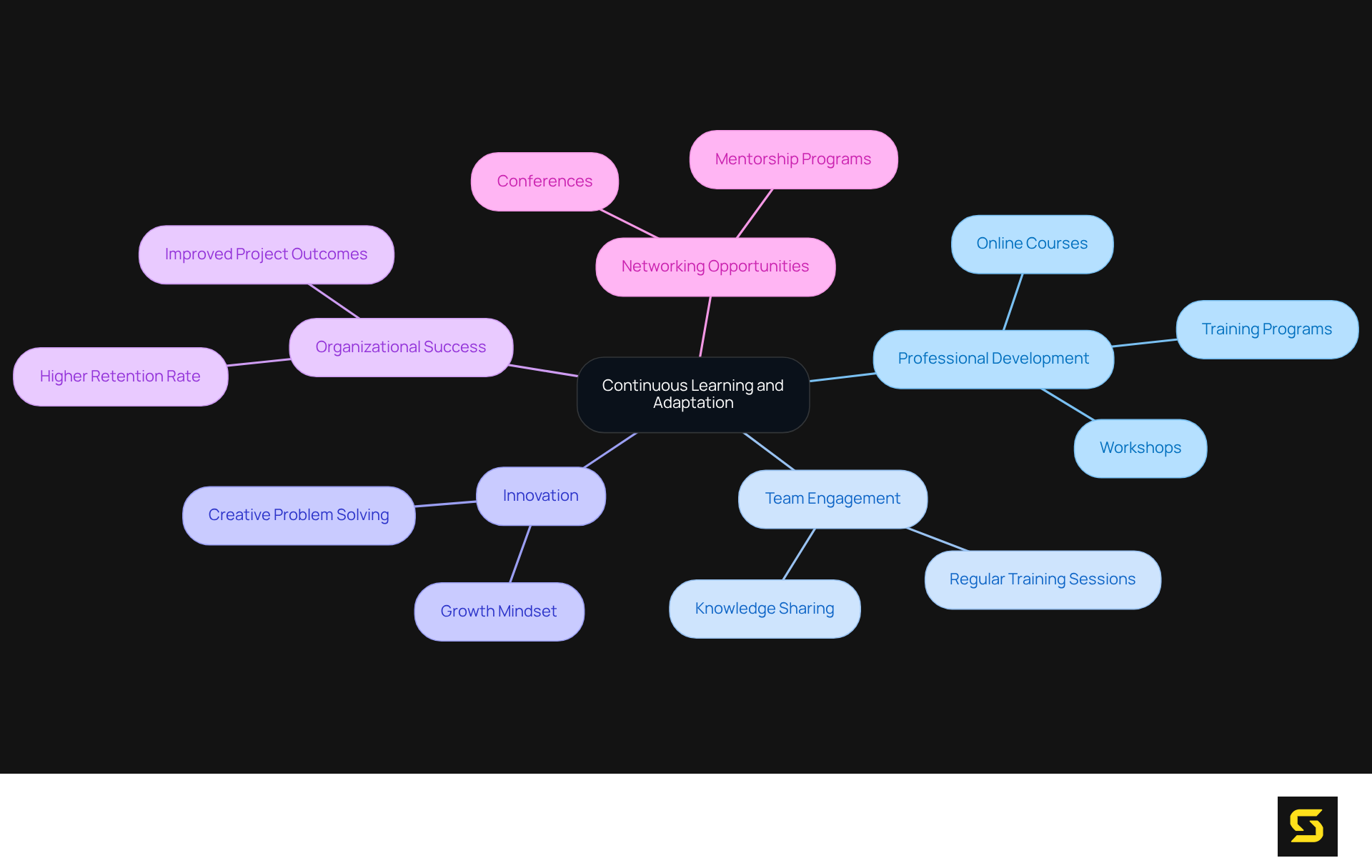 Continuous Learning and Adaptation

Networking Opportunities

Conferences

Mentorship Programs

Professional Development

Online Courses

Training Programs

Workshops

Team Engagement

Regular Training Sessions

Knowledge Sharing

Innovation

Creative Problem Solving

Growth Mindset

Organizational Success

Improved Project Outcomes

Higher Retention Rate